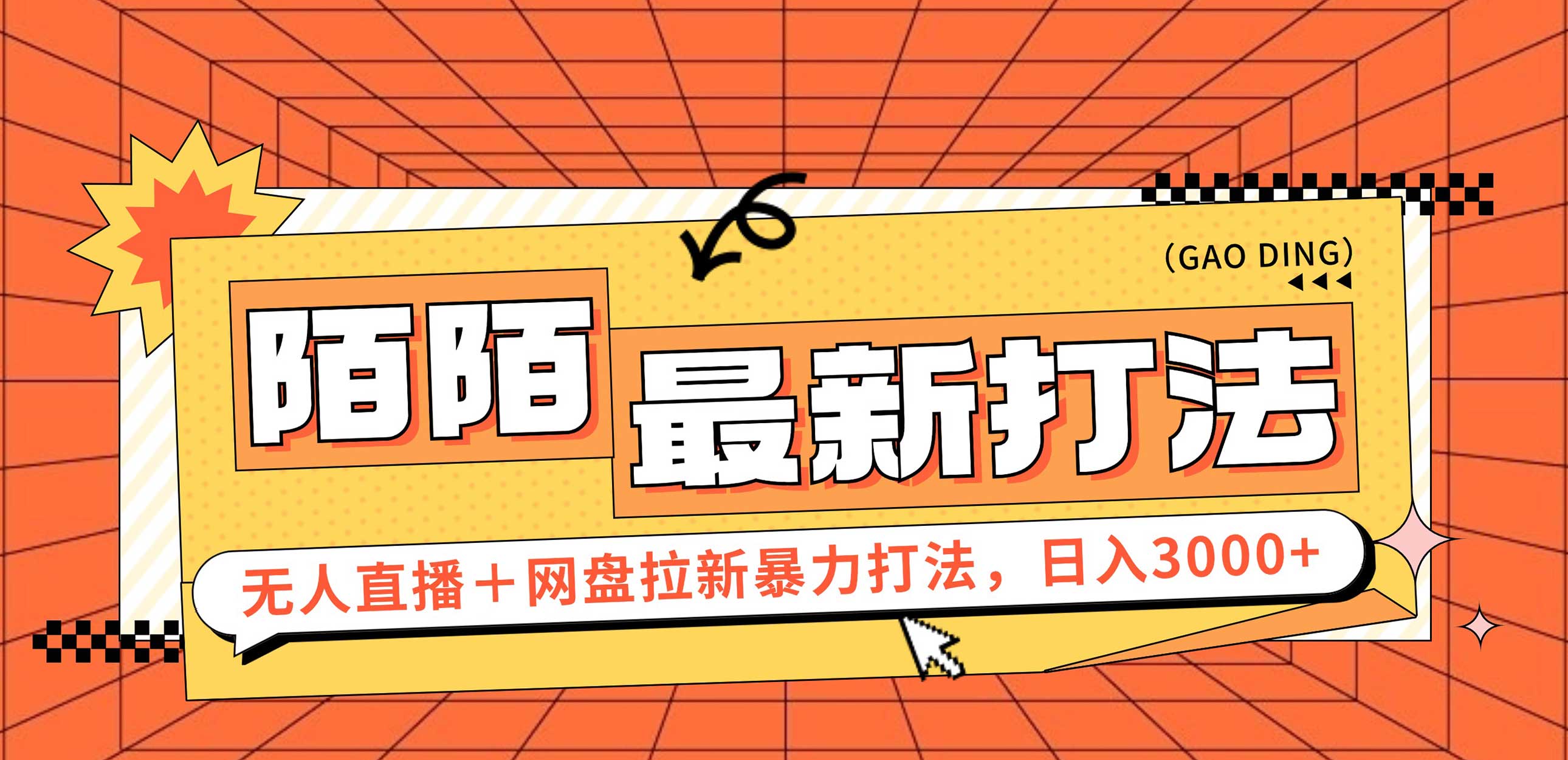 (GAO DING)

陌陌 最新打法

无人直播＋网盘拉新暴力打法，日入3000+